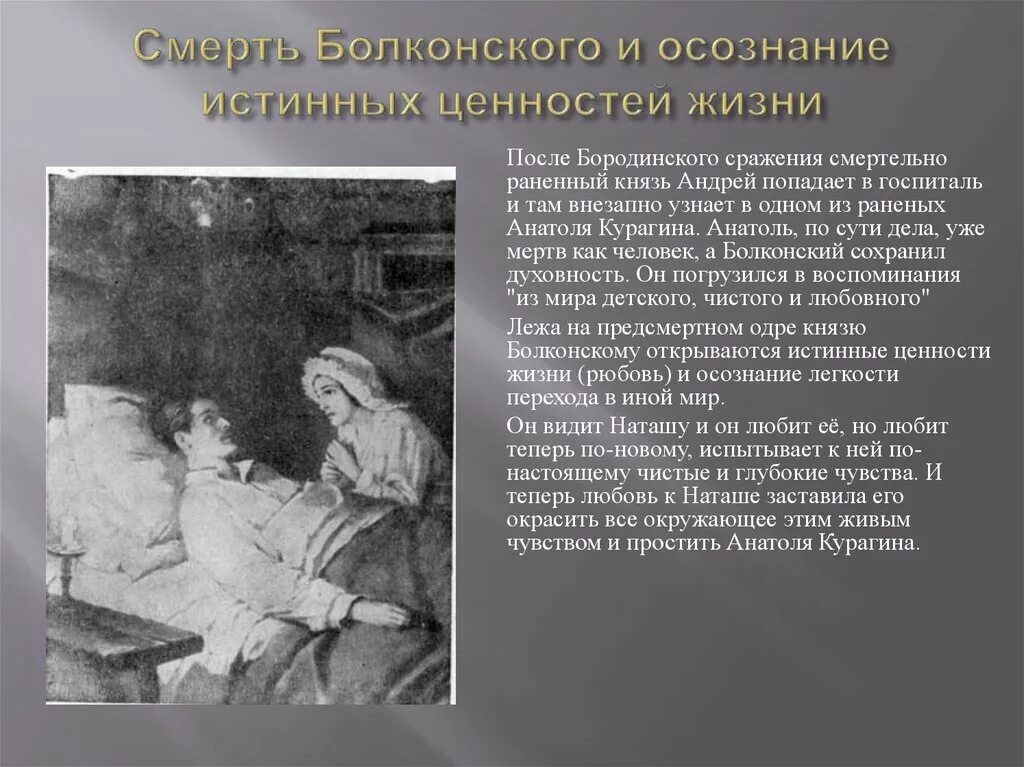 Смерть Болконского и осознание истинных ценностей жизни

После Бородинского сражения смертельно раненный князь Андрей попадает в госпиталь и там внезапно узнает в одном из раненых Анатоля Курагина. Анатоль, по сути дела, уже мертв как человек, а Болконский сохранил духовность. Он погрузился в воспоминания "из мира детского, чистого и любовного"

Лежа на предсмертном одре князю Болконскому открываются истинные ценности жизни (рюбовь) и осознание легкости перехода в иной мир.

Он видит Наташу и он любит её, но любит теперь по-новому, испытывает к ней по-настоящему чистые и глубокие чувства. И теперь любовь к Наташе заставила его окрасить все окружающее этим живым чувством и простить Анатоля Курагина.